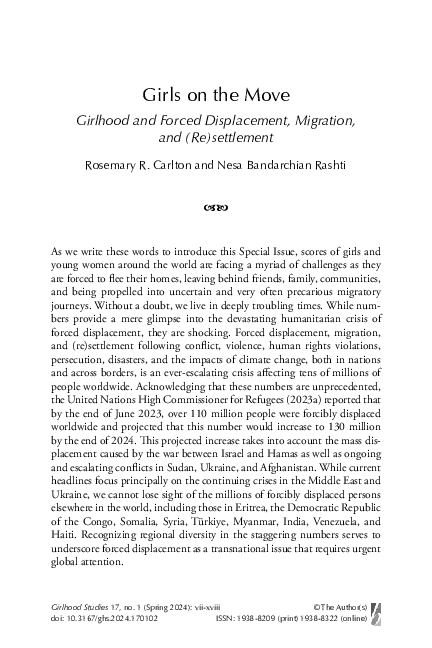 Girls on the Move

Girlhood and Forced Displacement, Migration, and (Re)settlement

Rosemary R. Carlton and Nesa Bandarchian Rashti

As we write these words to introduce this Special Issue, scores of girls and young women around the world are facing a myriad of challenges as they are forced to flee their homes, leaving behind friends, family, communities, and being propelled into uncertain and very often precarious migratory journeys. Without a doubt, we live in deeply troubling times. While numbers provide a mere glimpse into the devastating humanitarian crisis of forced displacement, they are shocking. Forced displacement, migration, and (re)settlement following conflict, violence, human rights violations, persecution, disasters, and the impacts of climate change, both in nations and across borders, is an ever-escalating crisis affecting tens of millions of people worldwide. Acknowledging that these numbers are unprecedented, the United Nations High Commissioner for Refugees (2023a) reported that by the end of June 2023, over 110 million people were forcibly displaced worldwide and projected that this number would increase to 130 million by the end of 2024. This projected increase takes into account the mass displacement caused by the war between Israel and Hamas as well as ongoing and escalating conflicts in Sudan, Ukraine, and Afghanistan. While current headlines focus principally on the continuing crises in the Middle East and Ukraine, we cannot lose sight of the millions of forcibly displaced persons elsewhere in the world, including those in Eritrea, the Democratic Republic of the Congo, Somalia, Syria, Türkiye, Myanmar, India, Venezuela, and Haiti. Recognizing regional diversity in the staggering numbers serves to underscore forced displacement as a transnational issue that requires urgent global attention.

Girlhood Studies 17, no. 1 (Spring 2024): vii-xviii
doi: 10.3167/ghs.2024.170102
©The Author(s)
ISSN: 1938-8209 (print) 1938-8322 (online)